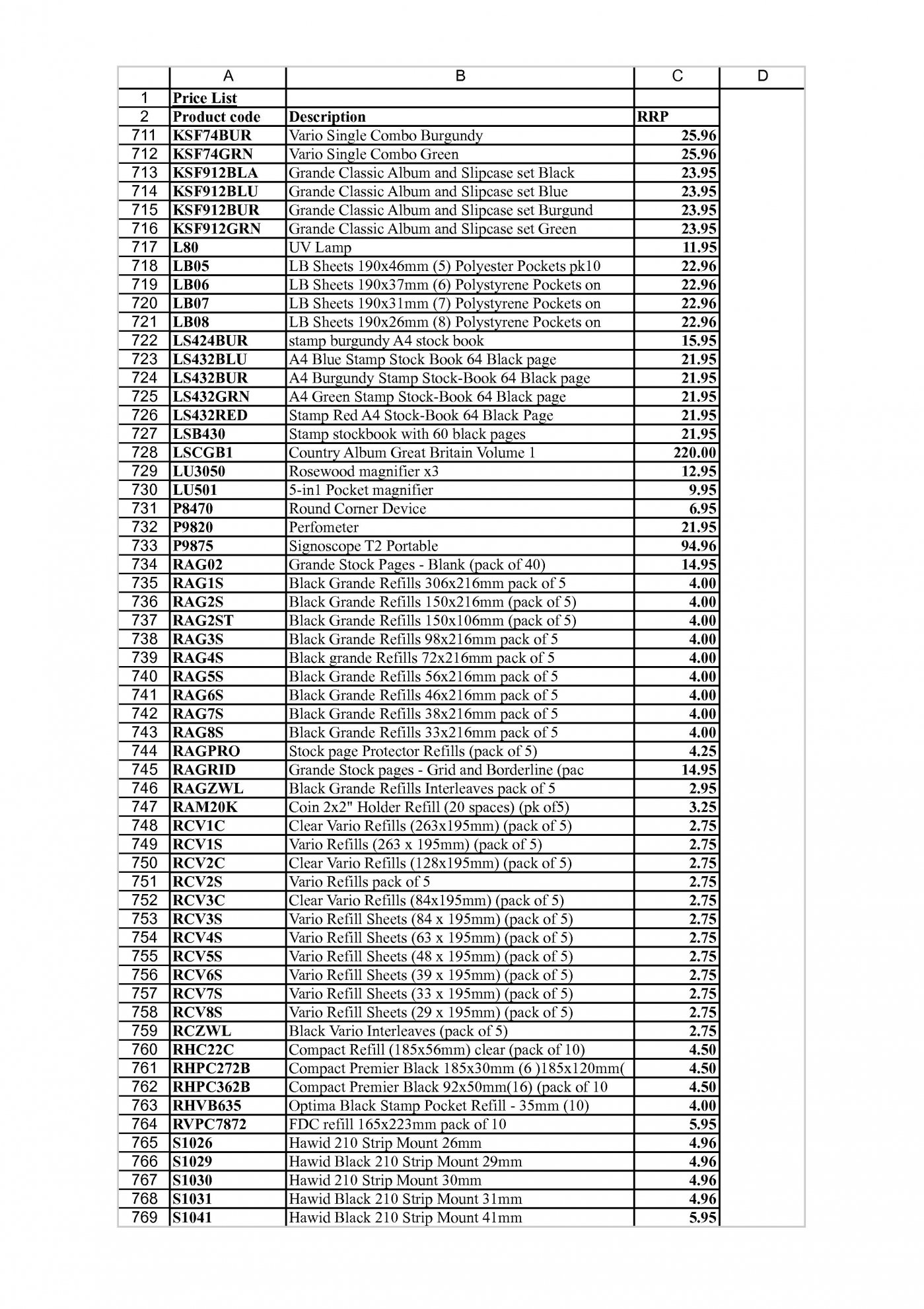 | | A | B | C | D |
|---|---|---|---|---|
| 1 | Price List | | | |
| 2 | Product code | Description | RRP | |
| 711 | KSF74BUR | Vario Single Combo Burgundy | 25.96 | |
| 712 | KSF74GRN | Vario Single Combo Green | 25.96 | |
| 713 | KSF912BLA | Grande Classic Album and Slipcase set Black | 23.95 | |
| 714 | KSF912BLU | Grande Classic Album and Slipcase set Blue | 23.95 | |
| 715 | KSF912BUR | Grande Classic Album and Slipcase set Burgund | 23.95 | |
| 716 | KSF912GRN | Grande Classic Album and Slipcase set Green | 23.95 | |
| 717 | L80 | UV Lamp | 11.95 | |
| 718 | LB05 | LB Sheets 190x46mm (5) Polyester Pockets pk10 | 22.96 | |
| 719 | LB06 | LB Sheets 190x37mm (6) Polystyrene Pockets on | 22.96 | |
| 720 | LB07 | LB Sheets 190x31mm (7) Polystyrene Pockets on | 22.96 | |
| 721 | LB08 | LB Sheets 190x26mm (8) Polystyrene Pockets on | 22.96 | |
| 722 | LS424BUR | stamp burgundy A4 stock book | 15.95 | |
| 723 | LS432BLU | A4 Blue Stamp Stock Book 64 Black page | 21.95 | |
| 724 | LS432BUR | A4 Burgundy Stamp Stock-Book 64 Black page | 21.95 | |
| 725 | LS432GRN | A4 Green Stamp Stock-Book 64 Black page | 21.95 | |
| 726 | LS432RED | Stamp Red A4 Stock-Book 64 Black Page | 21.95 | |
| 727 | LSB430 | Stamp stockbook with 60 black pages | 21.95 | |
| 728 | LSCGB1 | Country Album Great Britain Volume 1 | 220.00 | |
| 729 | LU3050 | Rosewood magnifier x3 | 12.95 | |
| 730 | LU501 | 5-in1 Pocket magnifier | 9.95 | |
| 731 | P8470 | Round Corner Device | 6.95 | |
| 732 | P9820 | Perfometer | 21.95 | |
| 733 | P9875 | Signoscope T2 Portable | 94.96 | |
| 734 | RAG02 | Grande Stock Pages - Blank (pack of 40) | 14.95 | |
| 735 | RAG1S | Black Grande Refills 306x216mm pack of 5 | 4.00 | |
| 736 | RAG2S | Black Grande Refills 150x216mm (pack of 5) | 4.00 | |
| 737 | RAG2ST | Black Grande Refills 150x106mm (pack of 5) | 4.00 | |
| 738 | RAG3S | Black Grande Refills 98x216mm pack of 5 | 4.00 | |
| 739 | RAG4S | Black grande Refills 72x216mm pack of 5 | 4.00 | |
| 740 | RAG5S | Black Grande Refills 56x216mm pack of 5 | 4.00 | |
| 741 | RAG6S | Black Grande Refills 46x216mm pack of 5 | 4.00 | |
| 742 | RAG7S | Black Grande Refills 38x216mm pack of 5 | 4.00 | |
| 743 | RAG8S | Black Grande Refills 33x216mm pack of 5 | 4.00 | |
| 744 | RAGPRO | Stock page Protector Refills (pack of 5) | 4.25 | |
| 745 | RAGRID | Grande Stock pages - Grid and Borderline (pac | 14.95 | |
| 746 | RAGZWL | Black Grande Refills Interleaves pack of 5 | 2.95 | |
| 747 | RAM20K | Coin 2x2" Holder Refill (20 spaces) (pk of5) | 3.25 | |
| 748 | RCV1C | Clear Vario Refills (263x195mm) (pack of 5) | 2.75 | |
| 749 | RCV1S | Vario Refills (263 x 195mm) (pack of 5) | 2.75 | |
| 750 | RCV2C | Clear Vario Refills (128x195mm) (pack of 5) | 2.75 | |
| 751 | RCV2S | Vario Refills pack of 5 | 2.75 | |
| 752 | RCV3C | Clear Vario Refills (84x195mm) (pack of 5) | 2.75 | |
| 753 | RCV3S | Vario Refill Sheets (84 x 195mm) (pack of 5) | 2.75 | |
| 754 | RCV4S | Vario Refill Sheets (63 x 195mm) (pack of 5) | 2.75 | |
| 755 | RCV5S | Vario Refill Sheets (48 x 195mm) (pack of 5) | 2.75 | |
| 756 | RCV6S | Vario Refill Sheets (39 x 195mm) (pack of 5) | 2.75 | |
| 757 | RCV7S | Vario Refill Sheets (33 x 195mm) (pack of 5) | 2.75 | |
| 758 | RCV8S | Vario Refill Sheets (29 x 195mm) (pack of 5) | 2.75 | |
| 759 | RCZWL | Black Vario Interleaves (pack of 5) | 2.75 | |
| 760 | RHC22C | Compact Refill (185x56mm) clear (pack of 10) | 4.50 | |
| 761 | RHPC272B | Compact Premier Black 185x30mm (6 )185x120mm( | 4.50 | |
| 762 | RHPC362B | Compact Premier Black 92x50mm(16) (pack of 10 | 4.50 | |
| 763 | RHVB635 | Optima Black Stamp Pocket Refill - 35mm (10) | 4.00 | |
| 764 | RVPC7872 | FDC refill 165x223mm pack of 10 | 5.95 | |
| 765 | S1026 | Hawid 210 Strip Mount 26mm | 4.96 | |
| 766 | S1029 | Hawid Black 210 Strip Mount 29mm | 4.96 | |
| 767 | S1030 | Hawid 210 Strip Mount 30mm | 4.96 | |
| 768 | S1031 | Hawid Black 210 Strip Mount 31mm | 4.96 | |
| 769 | S1041 | Hawid Black 210 Strip Mount 41mm | 5.95 | |